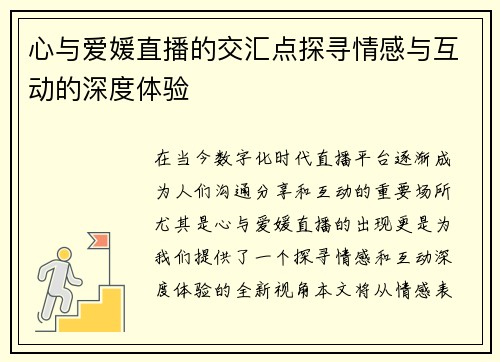 心与爱媛直播的交汇点探寻情感与互动的深度体验

在当今数字化时代直播平台逐渐成为人们沟通分享和互动的重要场所尤其是心与爱媛直播的出现更是为我们提供了一个探寻情感和互动深度体验的全新视角本文将从情感表